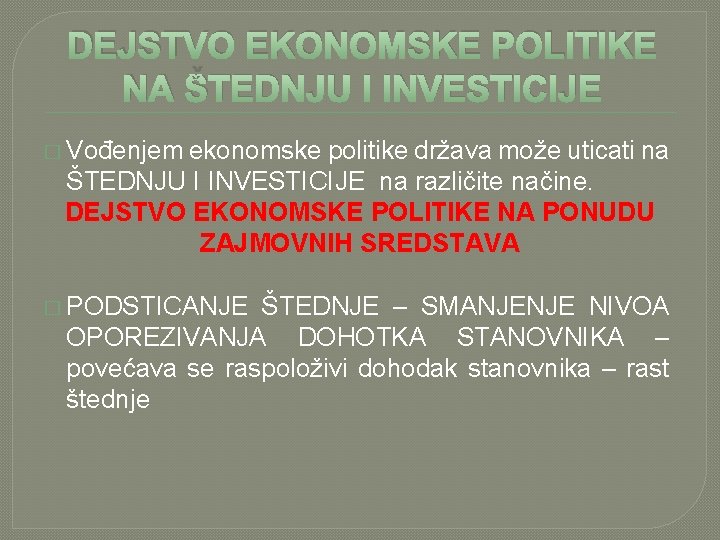 DEJSTVO EKONOMSKE POLITIKE NA ŠTEDNJU I INVESTICIJE

Vođenjem ekonomske politike država može uticati na ŠTEDNJU I INVESTICIJE na različite načine.
DEJSTVO EKONOMSKE POLITIKE NA PONUDU ZAJMOVNIH SREDSTAVA

PODSTICANJE ŠTEDNJE – SMANJENJE NIVOA OPOREZIVANJA DOHOTKA STANOVNIKA – povećava se raspoloživi dohodak stanovnika – rast štednje